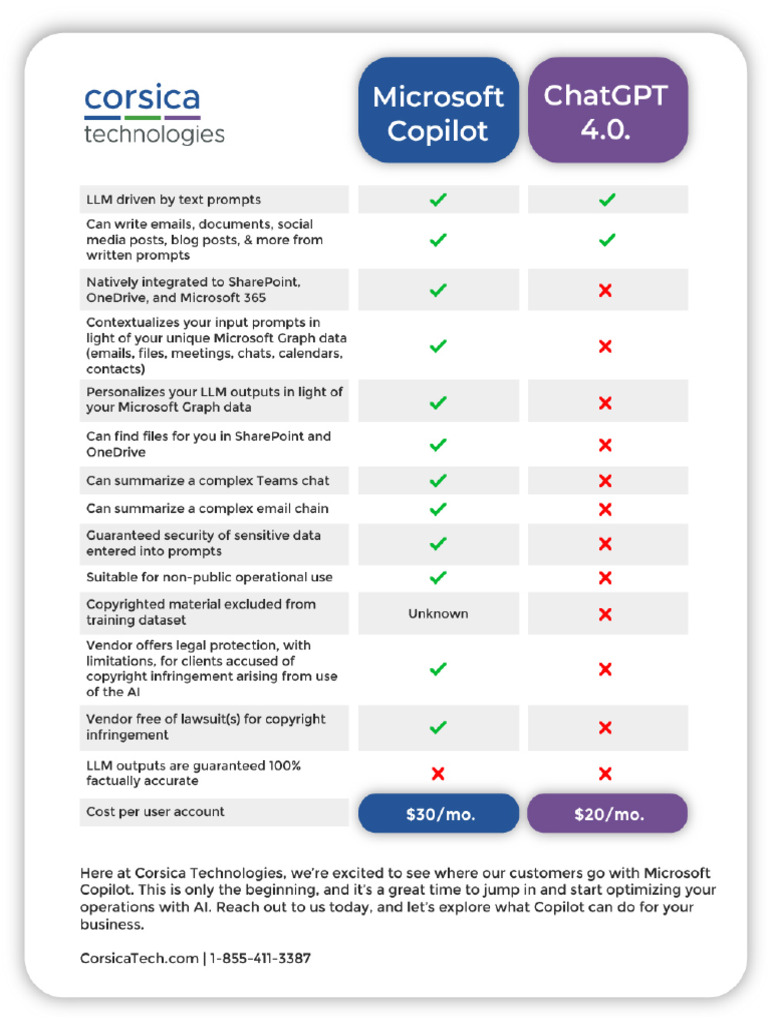 corsica technologies

| | Microsoft Copilot | ChatGPT 4.0. |
|---|---|---|
| LLM driven by text prompts | ✓ | ✓ |
| Can write emails, documents, social media posts, blog posts, & more from written prompts | ✓ | ✓ |
| Natively integrated to SharePoint, OneDrive, and Microsoft 365 | ✓ | ✗ |
| Contextualizes your input prompts in light of your unique Microsoft Graph data (emails, files, meetings, chats, calendars, contacts) | ✓ | ✗ |
| Personalizes your LLM outputs in light of your Microsoft Graph data | ✓ | ✗ |
| Can find files for you in SharePoint and OneDrive | ✓ | ✗ |
| Can summarize a complex Teams chat | ✓ | ✗ |
| Can summarize a complex email chain | ✓ | ✗ |
| Guaranteed security of sensitive data entered into prompts | ✓ | ✗ |
| Suitable for non-public operational use | ✓ | ✗ |
| Copyrighted material excluded from training dataset | Unknown | ✗ |
| Vendor offers legal protection, with limitations, for clients accused of copyright infringement arising from use of the AI | ✓ | ✗ |
| Vendor free of lawsuit(s) for copyright infringement | ✓ | ✗ |
| LLM outputs are guaranteed 100% factually accurate | ✗ | ✗ |
| Cost per user account | $30/mo. | $20/mo. |

Here at Corsica Technologies, we're excited to see where our customers go with Microsoft Copilot. This is only the beginning, and it's a great time to jump in and start optimizing your operations with AI. Reach out to us today, and let's explore what Copilot can do for your business.

CorsicaTech.com | 1-855-411-3387